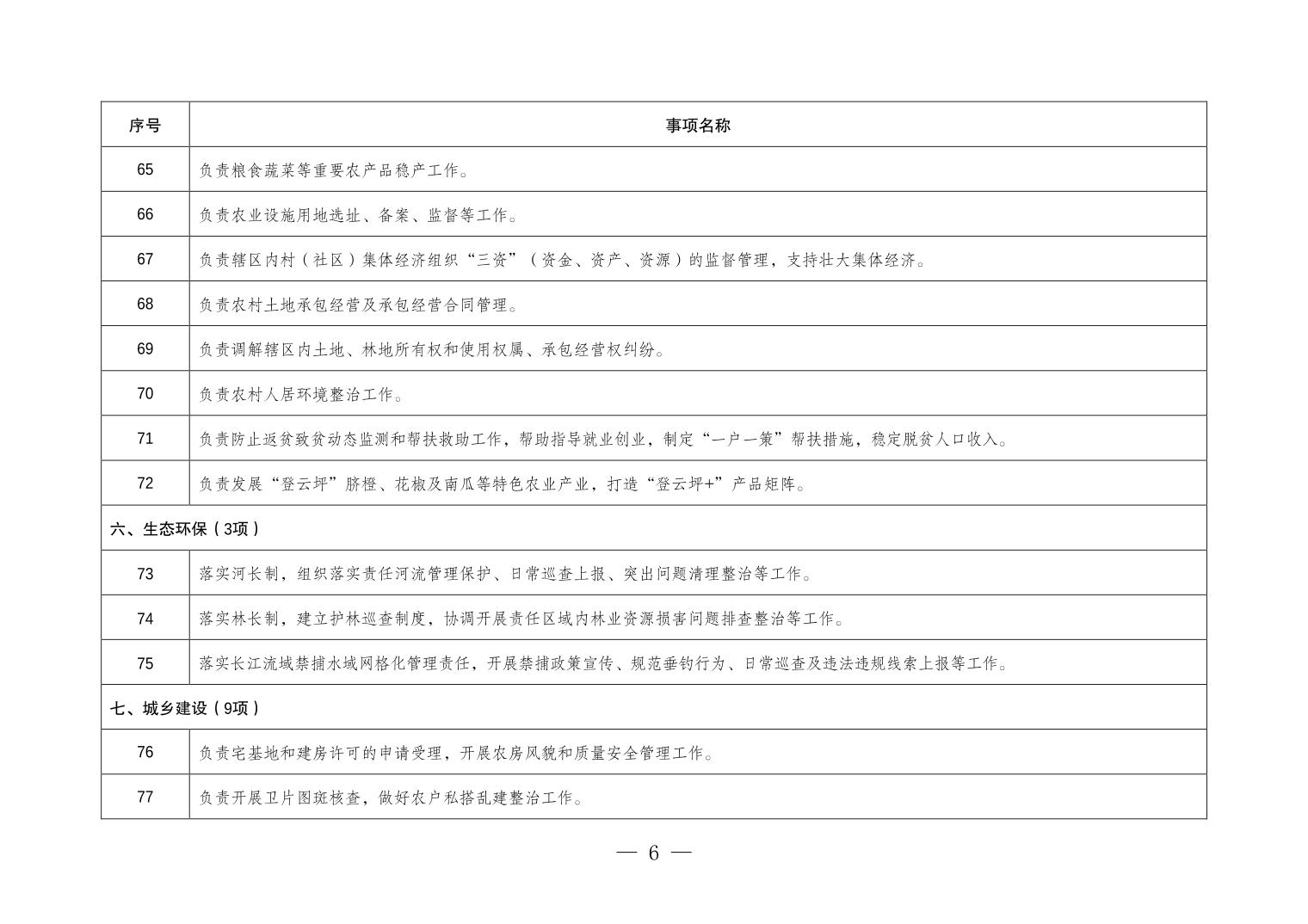 | 序号 | 事项名称 |
|---|---|
| 65 | 负责粮食蔬菜等重要农产品稳产工作。 |
| 66 | 负责农业设施用地选址、备案、监督等工作。 |
| 67 | 负责辖区内村（社区）集体经济组织“三资”（资金、资产、资源）的监督管理，支持壮大集体经济。 |
| 68 | 负责农村土地承包经营及承包经营合同管理。 |
| 69 | 负责调解辖区内土地、林地所有权和使用权属、承包经营权纠纷。 |
| 70 | 负责农村人居环境整治工作。 |
| 71 | 负责防止返贫致贫动态监测和帮扶救助工作，帮助指导就业创业，制定“一户一策”帮扶措施，稳定脱贫人口收入。 |
| 72 | 负责发展“登云坪”脐橙、花椒及南瓜等特色农业产业，打造“登云坪+”产品矩阵。 |
| 六、生态环保（3项） | |
| 73 | 落实河长制，组织落实责任河流管理保护、日常巡查上报、突出问题清理整治等工作。 |
| 74 | 落实林长制，建立护林巡查制度，协调开展责任区域内林业资源损害问题排查整治等工作。 |
| 75 | 落实长江流域禁捕水域网格化管理责任，开展禁捕政策宣传、规范垂钓行为、日常巡查及违法违规线索上报等工作。 |
| 七、城乡建设（9项） | |
| 76 | 负责宅基地和建房许可的申请受理，开展农房风貌和质量安全管理工作。 |
| 77 | 负责开展卫片图斑核查，做好农户私搭乱建整治工作。 |

— 6 —